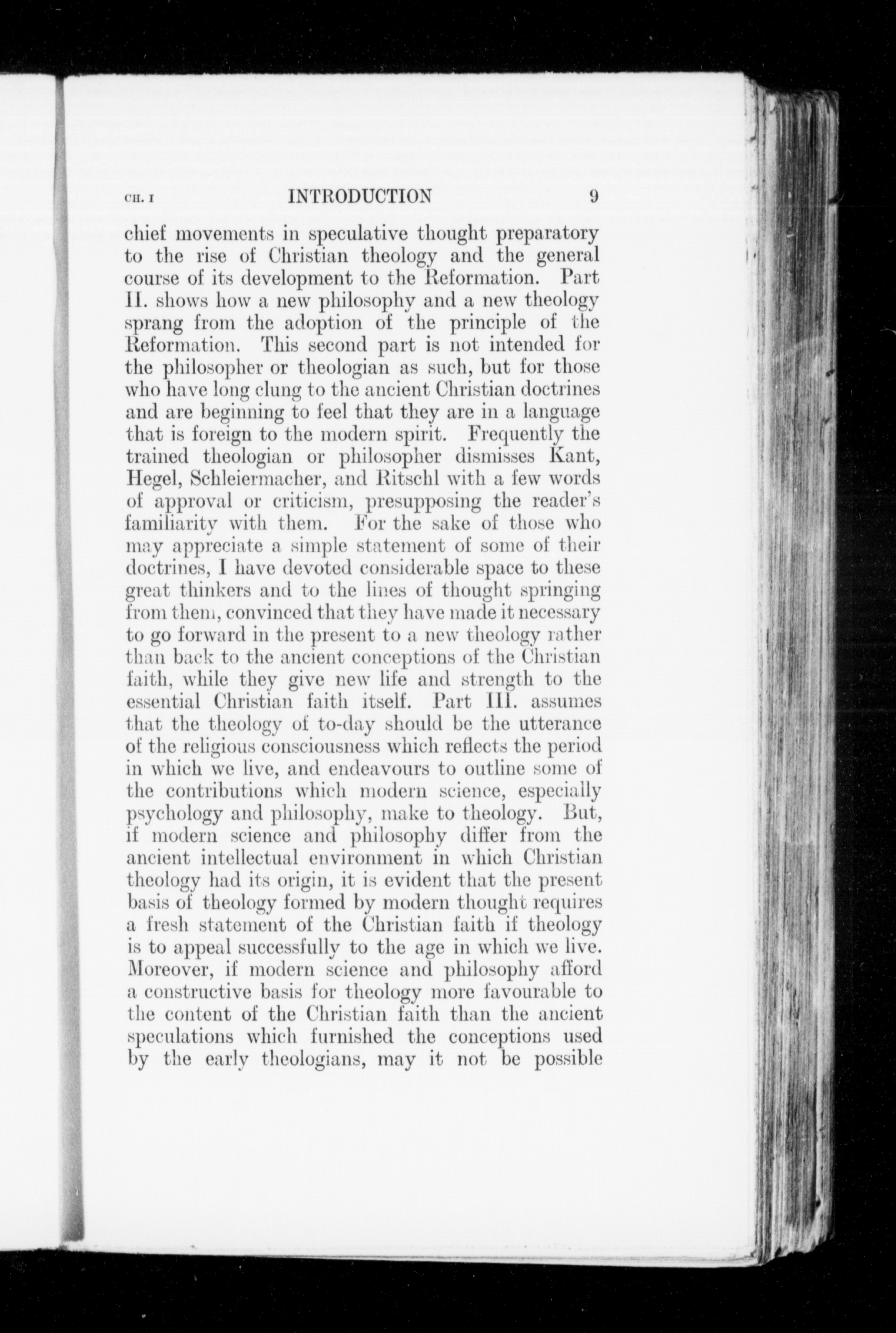 CH. I INTRODUCTION 9

chief movements in speculative thought preparatory to the rise of Christian theology and the general course of its development to the Reformation. Part II. shows how a new philosophy and a new theology sprang from the adoption of the principle of the Reformation. This second part is not intended for the philosopher or theologian as such, but for those who have long clung to the ancient Christian doctrines and are beginning to feel that they are in a language that is foreign to the modern spirit. Frequently the trained theologian or philosopher dismisses Kant, Hegel, Schleiermacher, and Ritschl with a few words of approval or criticism, presupposing the reader's familiarity with them. For the sake of those who may appreciate a simple statement of some of their doctrines, I have devoted considerable space to these great thinkers and to the lines of thought springing from them, convinced that they have made it necessary to go forward in the present to a new theology rather than back to the ancient conceptions of the Christian faith, while they give new life and strength to the essential Christian faith itself. Part III. assumes that the theology of to-day should be the utterance of the religious consciousness which reflects the period in which we live, and endeavours to outline some of the contributions which modern science, especially psychology and philosophy, make to theology. But, if modern science and philosophy differ from the ancient intellectual environment in which Christian theology had its origin, it is evident that the present basis of theology formed by modern thought requires a fresh statement of the Christian faith if theology is to appeal successfully to the age in which we live. Moreover, if modern science and philosophy afford a constructive basis for theology more favourable to the content of the Christian faith than the ancient speculations which furnished the conceptions used by the early theologians, may it not be possible